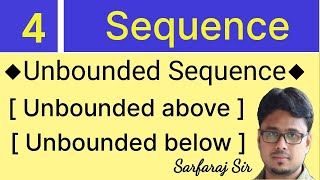 4 Sequence

◆Unbounded Sequence◆

[ Unbounded above ]

[ Unbounded below ]

Sarfaraj Sir